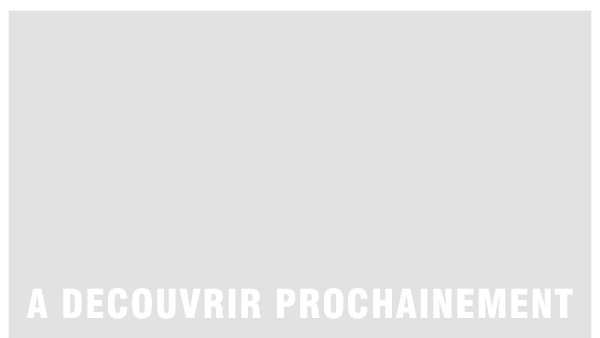 A DECOUVRIR PROCHAINEMENT